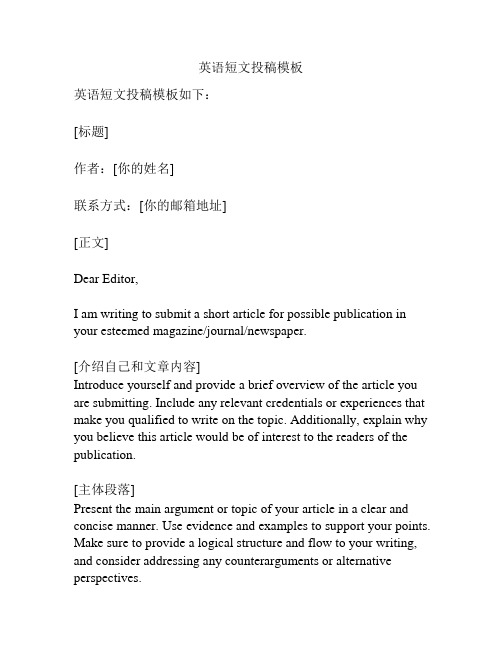 英语短文投稿模板

英语短文投稿模板如下：

[标题]

作者：[你的姓名]

联系方式：[你的邮箱地址]

[正文]

Dear Editor,

I am writing to submit a short article for possible publication in your esteemed magazine/journal/newspaper.

[介绍自己和文章内容]
Introduce yourself and provide a brief overview of the article you are submitting. Include any relevant credentials or experiences that make you qualified to write on the topic. Additionally, explain why you believe this article would be of interest to the readers of the publication.

[主体段落]
Present the main argument or topic of your article in a clear and concise manner. Use evidence and examples to support your points. Make sure to provide a logical structure and flow to your writing, and consider addressing any counterarguments or alternative perspectives.